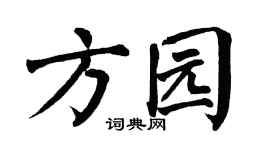 方园
词典网